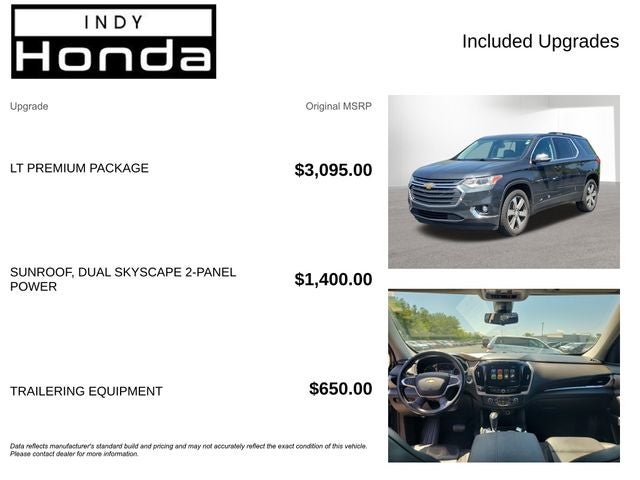 INDY
Honda

Included Upgrades

| Upgrade | Original MSRP |
|---|---|
| LT PREMIUM PACKAGE | $3,095.00 |
| SUNROOF, DUAL SKYSCAPE 2-PANEL POWER | $1,400.00 |
| TRAILERING EQUIPMENT | $650.00 |

Data reflects manufacturer's standard build and pricing and may not accurately reflect the exact condition of this vehicle. Please contact dealer for more information.